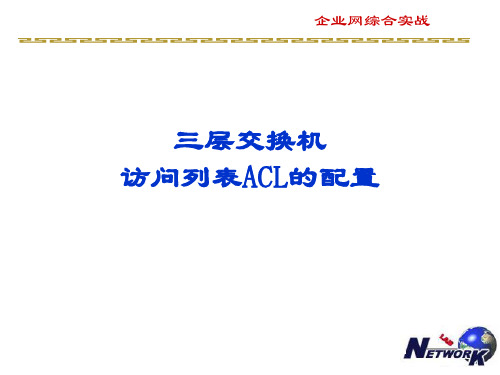 企业网综合实战

三层交换机
访问列表ACL的配置

LAB
NETWORK